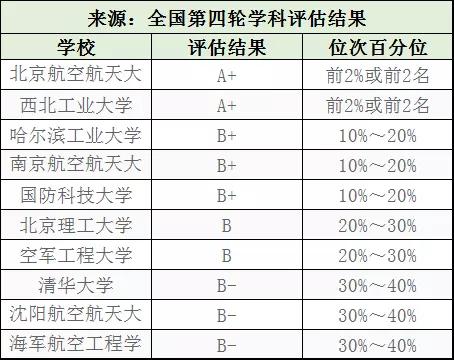 来源：全国第四轮学科评估结果

| 学校 | 评估结果 | 位次百分位 |
|---|---|---|
| 北京航空航天大 | A+ | 前2%或前2名 |
| 西北工业大学 | A+ | 前2%或前2名 |
| 哈尔滨工业大学 | B+ | 10%～20% |
| 南京航空航天大 | B+ | 10%～20% |
| 国防科技大学 | B+ | 10%～20% |
| 北京理工大学 | B | 20%～30% |
| 空军工程大学 | B | 20%～30% |
| 清华大学 | B- | 30%～40% |
| 沈阳航空航天大 | B- | 30%～40% |
| 海军航空工程学 | B- | 30%～40% |